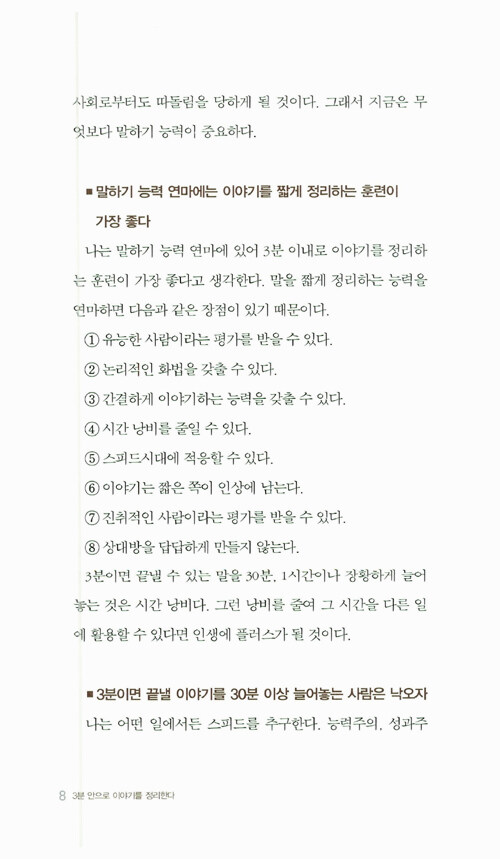 사회로부터도 따돌림을 당하게 될 것이다. 그래서 지금은 무엇보다 말하기 능력이 중요하다.

■ 말하기 능력 연마에는 이야기를 짧게 정리하는 훈련이 가장 좋다

나는 말하기 능력 연마에 있어 3분 이내로 이야기를 정리하는 훈련이 가장 좋다고 생각한다. 말을 짧게 정리하는 능력을 연마하면 다음과 같은 장점이 있기 때문이다.

① 유능한 사람이라는 평가를 받을 수 있다.
② 논리적인 화법을 갖출 수 있다.
③ 간결하게 이야기하는 능력을 갖출 수 있다.
④ 시간 낭비를 줄일 수 있다.
⑤ 스피드시대에 적응할 수 있다.
⑥ 이야기는 짧은 쪽이 인상에 남는다.
⑦ 진취적인 사람이라는 평가를 받을 수 있다.
⑧ 상대방을 답답하게 만들지 않는다.

3분이면 끝낼 수 있는 말을 30분, 1시간이나 장황하게 늘어놓는 것은 시간 낭비다. 그런 낭비를 줄여 그 시간을 다른 일에 활용할 수 있다면 인생에 플러스가 될 것이다.

■ 3분이면 끝낼 이야기를 30분 이상 늘어놓는 사람은 낙오자

나는 어떤 일에서든 스피드를 추구한다. 능력주의, 성과주

8 3분 안으로 이야기를 정리한다